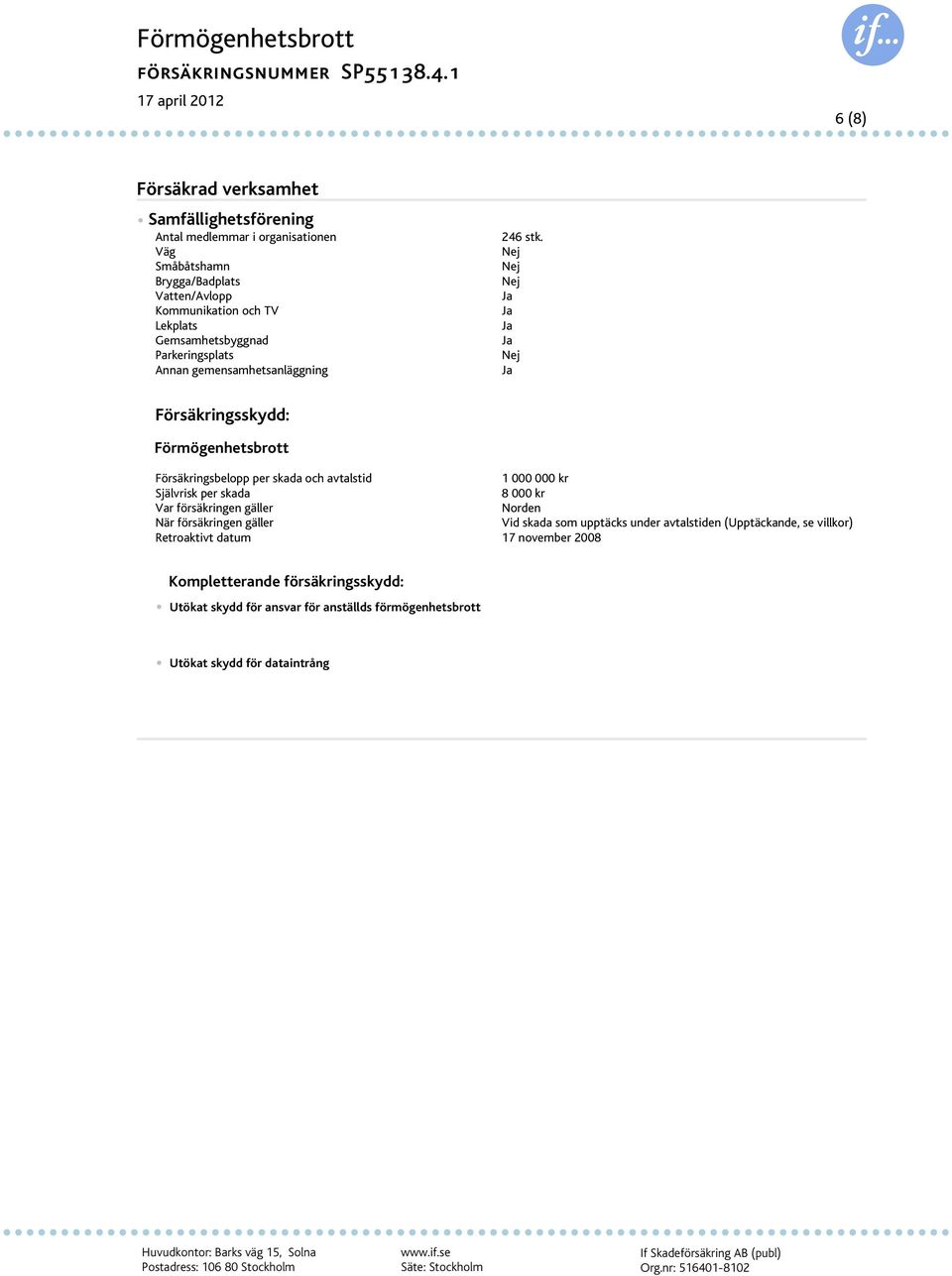 Förmögenhetsbrott
FÖRSÄKRINGSNUMMER SP55138.4.1
17 april 2012

if...

6 (8)

Försäkrad verksamhet

Samfällighetsförening

| | |
|---|---|
| Antal medlemmar i organisationen | 246 stk. |
| Väg | Nej |
| Småbåtshamn | Nej |
| Brygga/Badplats | Nej |
| Vatten/Avlopp | Ja |
| Kommunikation och TV | Ja |
| Lekplats | Ja |
| Gemsamhetsbyggnad | Ja |
| Parkeringsplats | Nej |
| Annan gemensamhetsanläggning | Ja |

Försäkringsskydd:

Förmögenhetsbrott

| | |
|---|---|
| Försäkringsbelopp per skada och avtalstid | 1 000 000 kr |
| Självrisk per skada | 8 000 kr |
| Var försäkringen gäller | Norden |
| När försäkringen gäller | Vid skada som upptäcks under avtalstiden (Upptäckande, se villkor) |
| Retroaktivt datum | 17 november 2008 |

Kompletterande försäkringsskydd:

Utökat skydd för ansvar för anställds förmögenhetsbrott

Utökat skydd för dataintrång

Huvudkontor: Barks väg 15, Solna
Postadress: 106 80 Stockholm

www.if.se
Säte: Stockholm

If Skadeförsäkring AB (publ)
Org.nr: 516401-8102